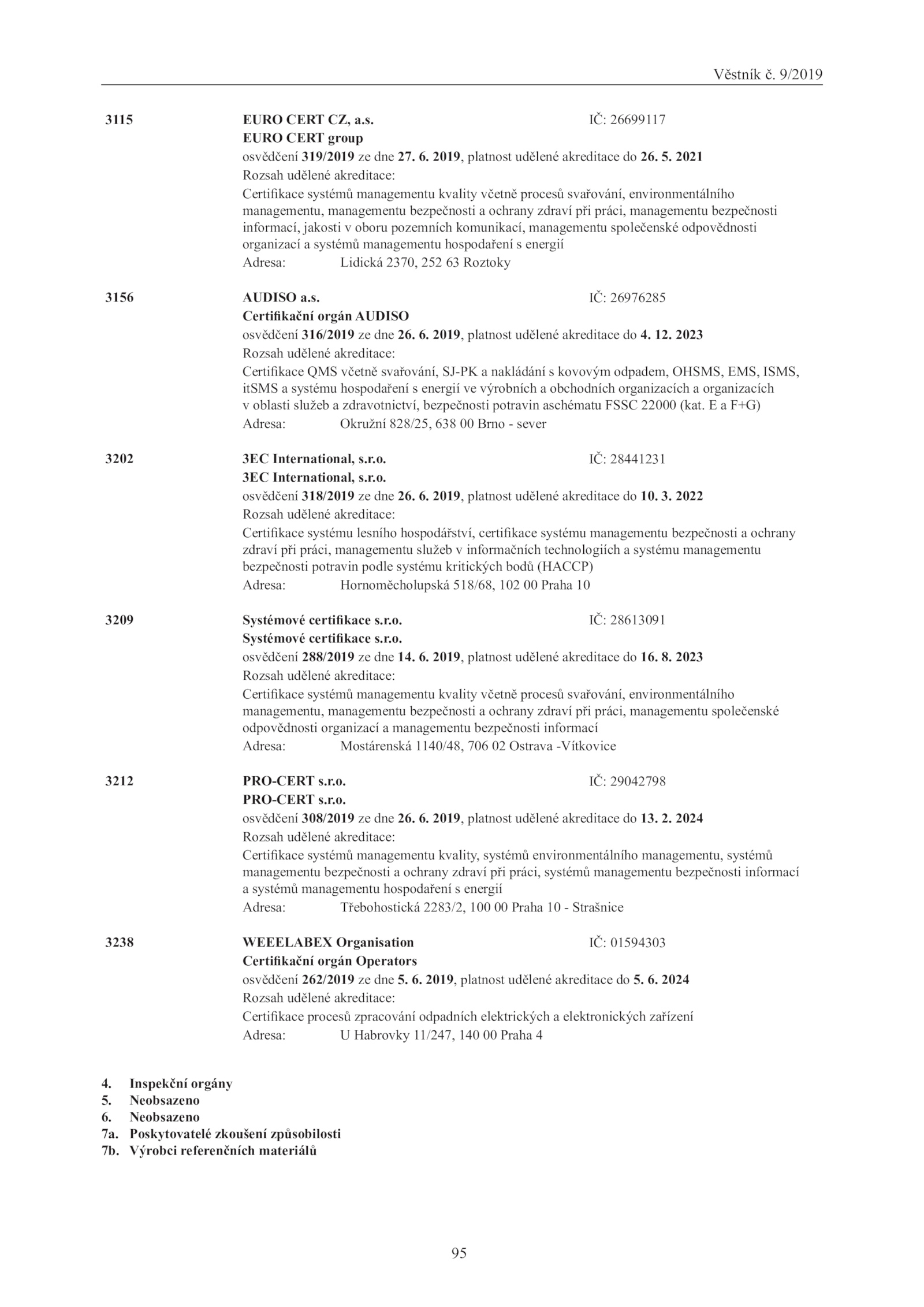 Věstník č. 9/2019

3115 EURO CERT CZ, a.s. IČ: 26699117
EURO CERT group
osvědčení 319/2019 ze dne 27. 6. 2019, platnost udělené akreditace do 26. 5. 2021
Rozsah udělené akreditace:
Certifikace systémů managementu kvality včetně procesů svařování, environmentálního managementu, managementu bezpečnosti a ochrany zdraví při práci, managementu bezpečnosti informací, jakosti v oboru pozemních komunikací, managementu společenské odpovědnosti organizací a systémů managementu hospodaření s energií
Adresa: Lidická 2370, 252 63 Roztoky

3156 AUDISO a.s. IČ: 26976285
Certifikační orgán AUDISO
osvědčení 316/2019 ze dne 26. 6. 2019, platnost udělené akreditace do 4. 12. 2023
Rozsah udělené akreditace:
Certifikace QMS včetně svařování, SJ-PK a nakládání s kovovým odpadem, OHSMS, EMS, ISMS, itSMS a systému hospodaření s energií ve výrobních a obchodních organizacích a organizacích v oblasti služeb a zdravotnictví, bezpečnosti potravin aschématu FSSC 22000 (kat. E a F+G)
Adresa: Okružní 828/25, 638 00 Brno - sever

3202 3EC International, s.r.o. IČ: 28441231
3EC International, s.r.o.
osvědčení 318/2019 ze dne 26. 6. 2019, platnost udělené akreditace do 10. 3. 2022
Rozsah udělené akreditace:
Certifikace systému lesního hospodářství, certifikace systému managementu bezpečnosti a ochrany zdraví při práci, managementu služeb v informačních technologiích a systému managementu bezpečnosti potravin podle systému kritických bodů (HACCP)
Adresa: Hornoměcholupská 518/68, 102 00 Praha 10

3209 Systémové certifikace s.r.o. IČ: 28613091
Systémové certifikace s.r.o.
osvědčení 288/2019 ze dne 14. 6. 2019, platnost udělené akreditace do 16. 8. 2023
Rozsah udělené akreditace:
Certifikace systémů managementu kvality včetně procesů svařování, environmentálního managementu, managementu bezpečnosti a ochrany zdraví při práci, managementu společenské odpovědnosti organizací a managementu bezpečnosti informací
Adresa: Mostárenská 1140/48, 706 02 Ostrava -Vítkovice

3212 PRO-CERT s.r.o. IČ: 29042798
PRO-CERT s.r.o.
osvědčení 308/2019 ze dne 26. 6. 2019, platnost udělené akreditace do 13. 2. 2024
Rozsah udělené akreditace:
Certifikace systémů managementu kvality, systémů environmentálního managementu, systémů managementu bezpečnosti a ochrany zdraví při práci, systémů managementu bezpečnosti informací a systémů managementu hospodaření s energií
Adresa: Třebohostická 2283/2, 100 00 Praha 10 - Strašnice

3238 WEEELABEX Organisation IČ: 01594303
Certifikační orgán Operators
osvědčení 262/2019 ze dne 5. 6. 2019, platnost udělené akreditace do 5. 6. 2024
Rozsah udělené akreditace:
Certifikace procesů zpracování odpadních elektrických a elektronických zařízení
Adresa: U Habrovky 11/247, 140 00 Praha 4

4. Inspekční orgány
5. Neobsazeno
6. Neobsazeno
7a. Poskytovatelé zkoušení způsobilosti
7b. Výrobci referenčních materiálů

95